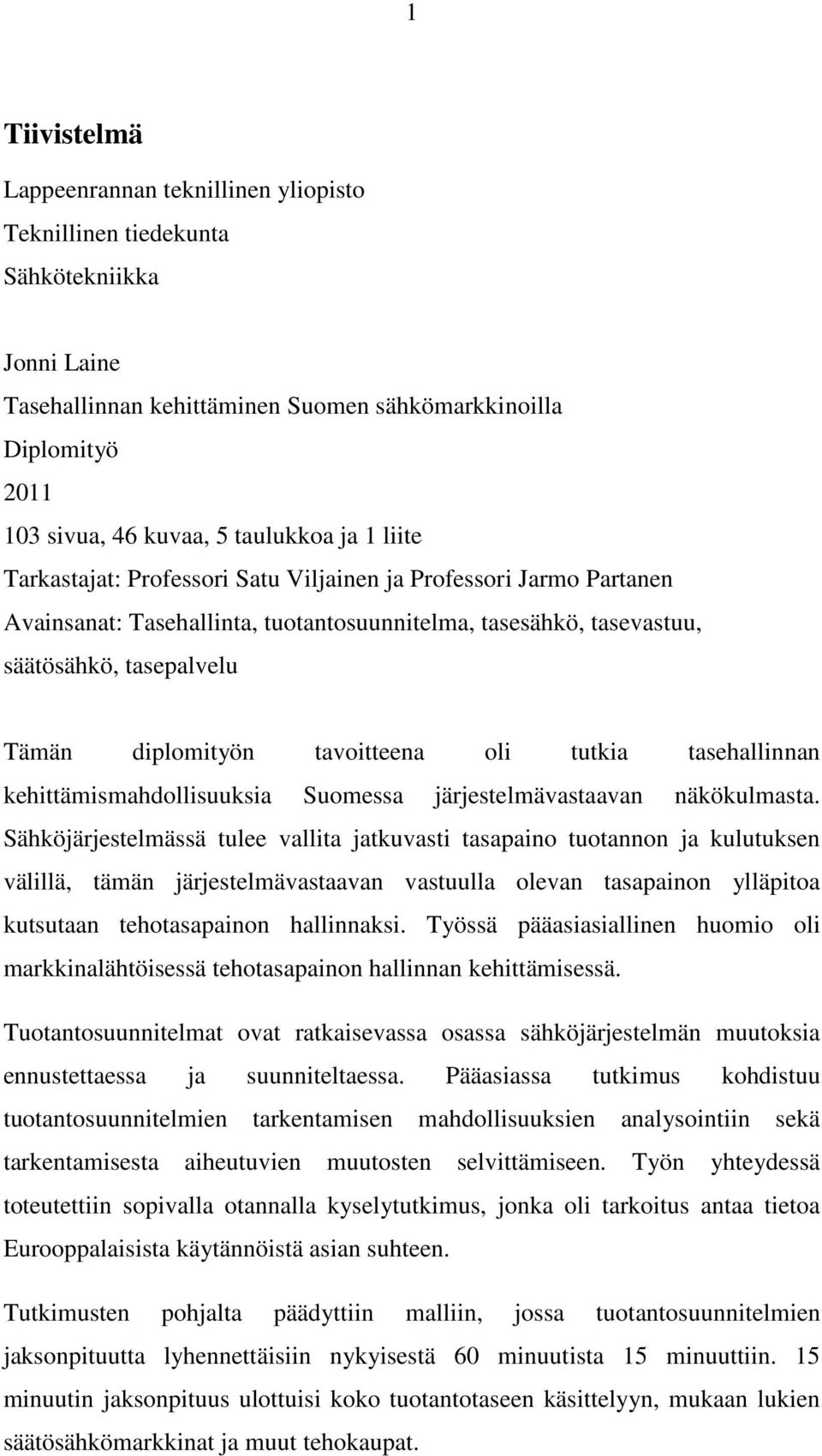 1

Tiivistelmä

Lappeenrannan teknillinen yliopisto
Teknillinen tiedekunta
Sähkötekniikka

Jonni Laine
Tasehallinnan kehittäminen Suomen sähkömarkkinoilla
Diplomityö
2011
103 sivua, 46 kuvaa, 5 taulukkoa ja 1 liite
Tarkastajat: Professori Satu Viljainen ja Professori Jarmo Partanen
Avainsanat: Tasehallinta, tuotantosuunnitelma, tasesähkö, tasevastuu, säätösähkö, tasepalvelu

Tämän diplomityön tavoitteena oli tutkia tasehallinnan kehittämismahdollisuuksia Suomessa järjestelmävastaavan näkökulmasta. Sähköjärjestelmässä tulee vallita jatkuvasti tasapaino tuotannon ja kulutuksen välillä, tämän järjestelmävastaavan vastuulla olevan tasapainon ylläpitoa kutsutaan tehotasapainon hallinnaksi. Työssä pääasiasiallinen huomio oli markkinalähtöisessä tehotasapainon hallinnan kehittämisessä.

Tuotantosuunnitelmat ovat ratkaisevassa osassa sähköjärjestelmän muutoksia ennustettaessa ja suunniteltaessa. Pääasiassa tutkimus kohdistuu tuotantosuunnitelmien tarkentamisen mahdollisuuksien analysointiin sekä tarkentamisesta aiheutuvien muutosten selvittämiseen. Työn yhteydessä toteutettiin sopivalla otannalla kyselytutkimus, jonka oli tarkoitus antaa tietoa Eurooppalaisista käytännöistä asian suhteen.

Tutkimusten pohjalta päädyttiin malliin, jossa tuotantosuunnitelmien jaksonpituutta lyhennettäisiin nykyisestä 60 minuutista 15 minuuttiin. 15 minuutin jaksonpituus ulottuisi koko tuotantotaseen käsittelyyn, mukaan lukien säätösähkömarkkinat ja muut tehokaupat.